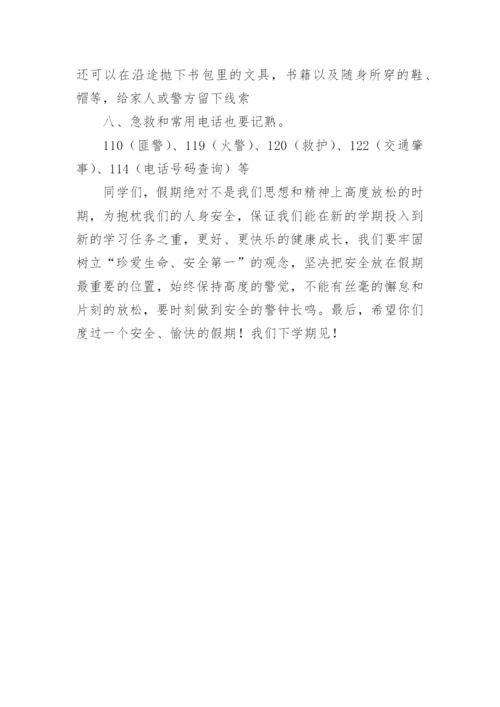 还可以在沿途抛下书包里的文具，书籍以及随身所穿的鞋、帽等，给家人或警方留下线索

八、急救和常用电话也要记熟。

110（匪警）、119（火警）、120（救护）、122（交通肇事）、114（电话号码查询）等

同学们，假期绝对不是我们思想和精神上高度放松的时期，为抱枕我们的人身安全，保证我们能在新的学期投入到新的学习任务之重，更好、更快乐的健康成长，我们要牢固树立“珍爱生命、安全第一”的观念，坚决把安全放在假期最重要的位置，始终保持高度的警觉，不能有丝毫的懈怠和片刻的放松，要时刻做到安全的警钟长鸣。最后，希望你们度过一个安全、愉快的假期！我们下学期见！